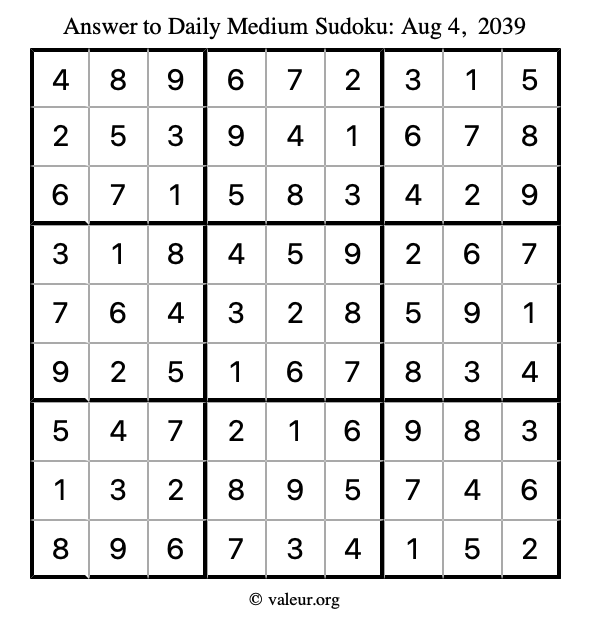 Answer to Daily Medium Sudoku: Aug 4, 2039

| | | | | | | | | |
|---|---|---|---|---|---|---|---|---|
| 4 | 8 | 9 | 6 | 7 | 2 | 3 | 1 | 5 |
| 2 | 5 | 3 | 9 | 4 | 1 | 6 | 7 | 8 |
| 6 | 7 | 1 | 5 | 8 | 3 | 4 | 2 | 9 |
| 3 | 1 | 8 | 4 | 5 | 9 | 2 | 6 | 7 |
| 7 | 6 | 4 | 3 | 2 | 8 | 5 | 9 | 1 |
| 9 | 2 | 5 | 1 | 6 | 7 | 8 | 3 | 4 |
| 5 | 4 | 7 | 2 | 1 | 6 | 9 | 8 | 3 |
| 1 | 3 | 2 | 8 | 9 | 5 | 7 | 4 | 6 |
| 8 | 9 | 6 | 7 | 3 | 4 | 1 | 5 | 2 |

© valeur.org